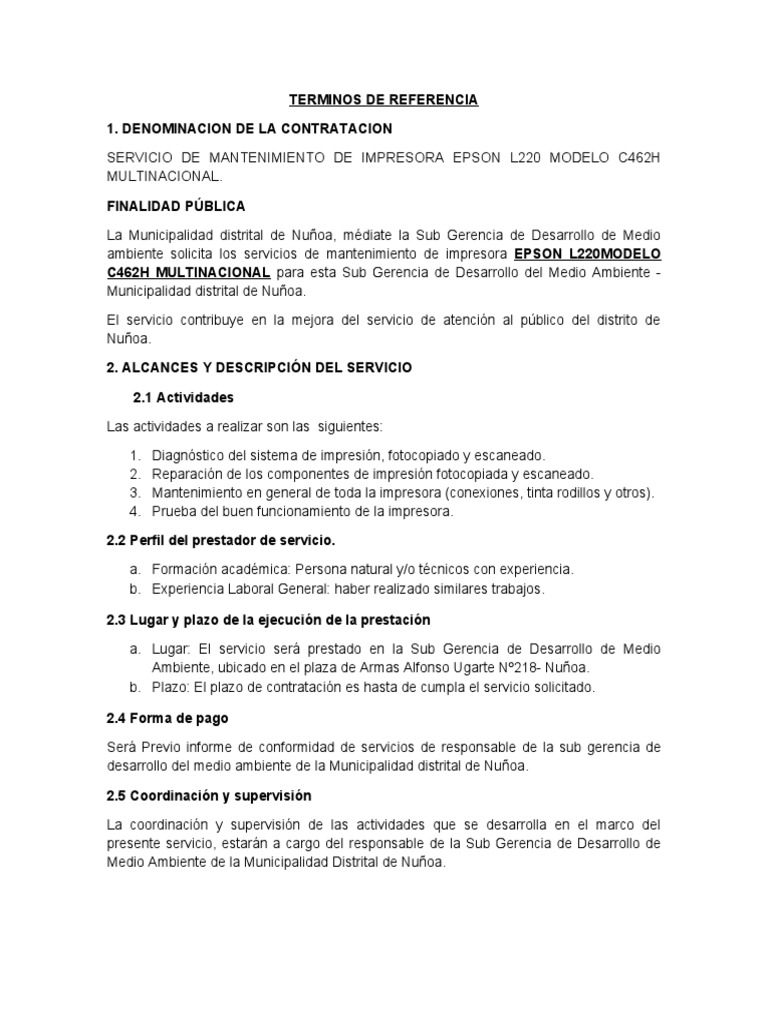 TERMINOS DE REFERENCIA

1. DENOMINACION DE LA CONTRATACION

SERVICIO DE MANTENIMIENTO DE IMPRESORA EPSON L220 MODELO C462H MULTINACIONAL.

FINALIDAD PÚBLICA

La Municipalidad distrital de Nuñoa, médiate la Sub Gerencia de Desarrollo de Medio ambiente solicita los servicios de mantenimiento de impresora EPSON L220MODELO C462H MULTINACIONAL para esta Sub Gerencia de Desarrollo del Medio Ambiente - Municipalidad distrital de Nuñoa.

El servicio contribuye en la mejora del servicio de atención al público del distrito de Nuñoa.

2. ALCANCES Y DESCRIPCIÓN DEL SERVICIO

2.1 Actividades

Las actividades a realizar son las siguientes:

1. Diagnóstico del sistema de impresión, fotocopiado y escaneado.
2. Reparación de los componentes de impresión fotocopiada y escaneado.
3. Mantenimiento en general de toda la impresora (conexiones, tinta rodillos y otros).
4. Prueba del buen funcionamiento de la impresora.

2.2 Perfil del prestador de servicio.

a. Formación académica: Persona natural y/o técnicos con experiencia.
b. Experiencia Laboral General: haber realizado similares trabajos.

2.3 Lugar y plazo de la ejecución de la prestación

a. Lugar: El servicio será prestado en la Sub Gerencia de Desarrollo de Medio Ambiente, ubicado en el plaza de Armas Alfonso Ugarte Nº218- Nuñoa.
b. Plazo: El plazo de contratación es hasta de cumpla el servicio solicitado.

2.4 Forma de pago

Será Previo informe de conformidad de servicios de responsable de la sub gerencia de desarrollo del medio ambiente de la Municipalidad distrital de Nuñoa.

2.5 Coordinación y supervisión

La coordinación y supervisión de las actividades que se desarrolla en el marco del presente servicio, estarán a cargo del responsable de la Sub Gerencia de Desarrollo de Medio Ambiente de la Municipalidad Distrital de Nuñoa.